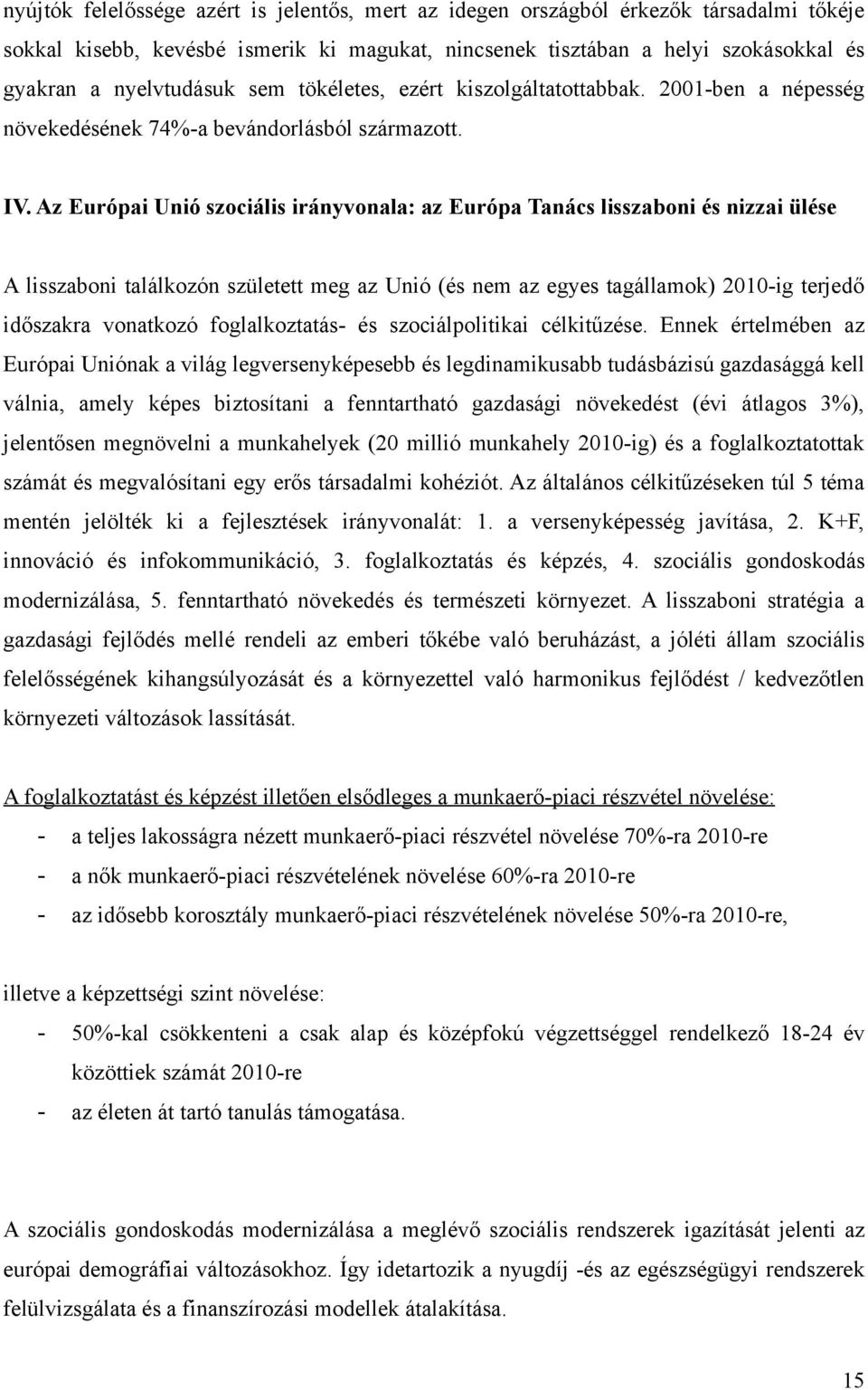 nyújtók felelőssége azért is jelentős, mert az idegen országból érkezők társadalmi tőkéje sokkal kisebb, kevésbé ismerik ki magukat, nincsenek tisztában a helyi szokásokkal és gyakran a nyelvtudásuk sem tökéletes, ezért kiszolgáltatottabbak. 2001-ben a népesség növekedésének 74%-a bevándorlásból származott.

IV. Az Európai Unió szociális irányvonala: az Európa Tanács lisszaboni és nizzai ülése

A lisszaboni találkozón született meg az Unió (és nem az egyes tagállamok) 2010-ig terjedő időszakra vonatkozó foglalkoztatás- és szociálpolitikai célkitűzése. Ennek értelmében az Európai Uniónak a világ legversenyképesebb és legdinamikusabb tudásbázisú gazdasággá kell válnia, amely képes biztosítani a fenntartható gazdasági növekedést (évi átlagos 3%), jelentősen megnövelni a munkahelyek (20 millió munkahely 2010-ig) és a foglalkoztatottak számát és megvalósítani egy erős társadalmi kohéziót. Az általános célkitűzéseken túl 5 téma mentén jelölték ki a fejlesztések irányvonalát: 1. a versenyképesség javítása, 2. K+F, innováció és infokommunikáció, 3. foglalkoztatás és képzés, 4. szociális gondoskodás modernizálása, 5. fenntartható növekedés és természeti környezet. A lisszaboni stratégia a gazdasági fejlődés mellé rendeli az emberi tőkébe való beruházást, a jóléti állam szociális felelősségének kihangsúlyozását és a környezettel való harmonikus fejlődést / kedvezőtlen környezeti változások lassítását.

A foglalkoztatást és képzést illetően elsődleges a munkaerő-piaci részvétel növelése:
- a teljes lakosságra nézett munkaerő-piaci részvétel növelése 70%-ra 2010-re
- a nők munkaerő-piaci részvételének növelése 60%-ra 2010-re
- az idősebb korosztály munkaerő-piaci részvételének növelése 50%-ra 2010-re,

illetve a képzettségi szint növelése:
- 50%-kal csökkenteni a csak alap és középfokú végzettséggel rendelkező 18-24 év közöttiek számát 2010-re
- az életen át tartó tanulás támogatása.

A szociális gondoskodás modernizálása a meglévő szociális rendszerek igazítását jelenti az európai demográfiai változásokhoz. Így idetartozik a nyugdíj -és az egészségügyi rendszerek felülvizsgálata és a finanszírozási modellek átalakítása.

15